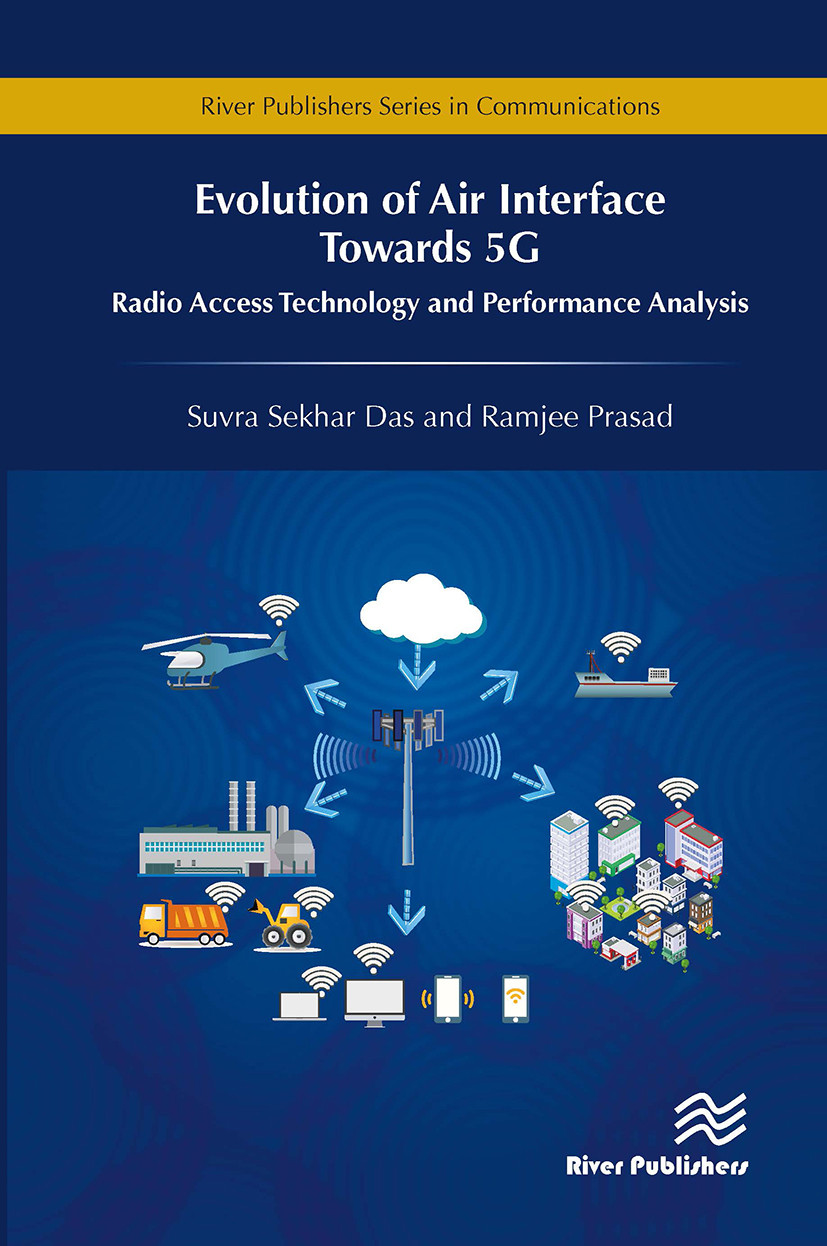 River Publishers Series in Communications

Evolution of Air Interface Towards 5G

Radio Access Technology and Performance Analysis

Suvra Sekhar Das and Ramjee Prasad

River Publishers